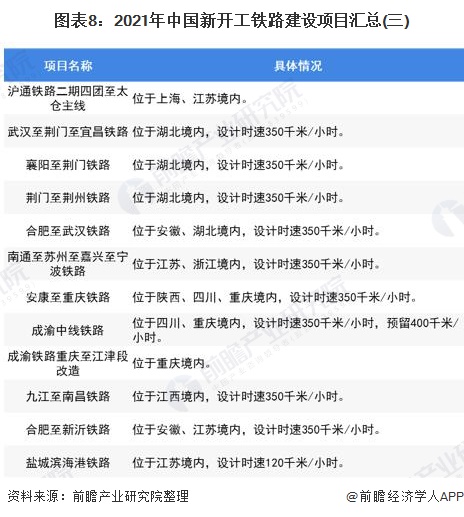 图表8：2021年中国新开工铁路建设项目汇总(三)

| 项目名称 | 具体情况 |
|---|---|
| 沪通铁路二期四团至太仓主线 | 位于上海、江苏境内。 |
| 武汉至荆门至宜昌铁路 | 位于湖北境内，设计时速350千米/小时。 |
| 襄阳至荆门铁路 | 位于湖北境内，设计时速350千米/小时。 |
| 荆门至荆州铁路 | 位于湖北境内，设计时速350千米/小时。 |
| 合肥至武汉铁路 | 位于安徽、湖北境内，设计时速350千米/小时。 |
| 南通至苏州至嘉兴至宁波铁路 | 位于江苏、浙江境内，设计时速350千米/小时。 |
| 安康至重庆铁路 | 位于陕西、四川、重庆境内，设计时速350千米/小时。 |
| 成渝中线铁路 | 位于四川、重庆境内，设计时速350千米/小时，预留400千米/小时。 |
| 成渝铁路重庆至江津段改造 | 位于重庆境内。 |
| 九江至南昌铁路 | 位于江西境内，设计时速350千米/小时。 |
| 合肥至新沂铁路 | 位于安徽、江苏境内，设计时速350千米/小时。 |
| 盐城滨海港铁路 | 位于江苏境内，设计时速120千米/小时。 |

资料来源：前瞻产业研究院整理

@前瞻经济学人APP